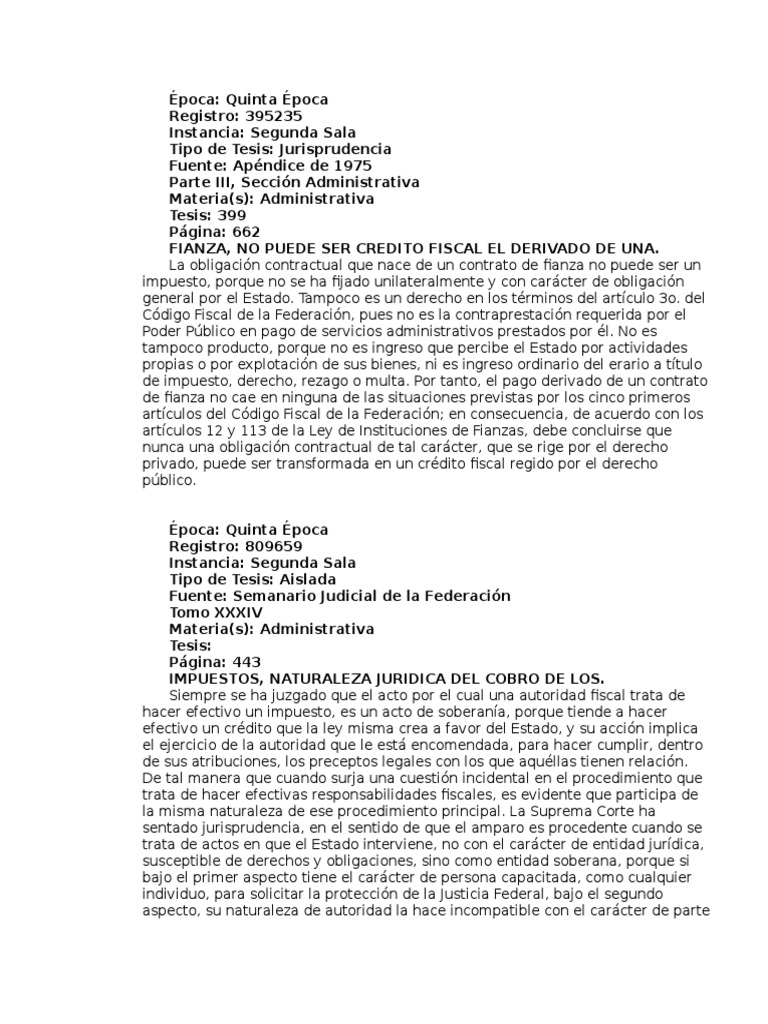 Época: Quinta Época
Registro: 395235
Instancia: Segunda Sala
Tipo de Tesis: Jurisprudencia
Fuente: Apéndice de 1975
Parte III, Sección Administrativa
Materia(s): Administrativa
Tesis: 399
Página: 662
FIANZA, NO PUEDE SER CREDITO FISCAL EL DERIVADO DE UNA.

La obligación contractual que nace de un contrato de fianza no puede ser un impuesto, porque no se ha fijado unilateralmente y con carácter de obligación general por el Estado. Tampoco es un derecho en los términos del artículo 3o. del Código Fiscal de la Federación, pues no es la contraprestación requerida por el Poder Público en pago de servicios administrativos prestados por él. No es tampoco producto, porque no es ingreso que percibe el Estado por actividades propias o por explotación de sus bienes, ni es ingreso ordinario del erario a título de impuesto, derecho, rezago o multa. Por tanto, el pago derivado de un contrato de fianza no cae en ninguna de las situaciones previstas por los cinco primeros artículos del Código Fiscal de la Federación; en consecuencia, de acuerdo con los artículos 12 y 113 de la Ley de Instituciones de Fianzas, debe concluirse que nunca una obligación contractual de tal carácter, que se rige por el derecho privado, puede ser transformada en un crédito fiscal regido por el derecho público.

Época: Quinta Época
Registro: 809659
Instancia: Segunda Sala
Tipo de Tesis: Aislada
Fuente: Semanario Judicial de la Federación
Tomo XXXIV
Materia(s): Administrativa
Tesis:
Página: 443
IMPUESTOS, NATURALEZA JURIDICA DEL COBRO DE LOS.

Siempre se ha juzgado que el acto por el cual una autoridad fiscal trata de hacer efectivo un impuesto, es un acto de soberanía, porque tiende a hacer efectivo un crédito que la ley misma crea a favor del Estado, y su acción implica el ejercicio de la autoridad que le está encomendada, para hacer cumplir, dentro de sus atribuciones, los preceptos legales con los que aquéllas tienen relación. De tal manera que cuando surja una cuestión incidental en el procedimiento que trata de hacer efectivas responsabilidades fiscales, es evidente que participa de la misma naturaleza de ese procedimiento principal. La Suprema Corte ha sentado jurisprudencia, en el sentido de que el amparo es procedente cuando se trata de actos en que el Estado interviene, no con el carácter de entidad jurídica, susceptible de derechos y obligaciones, sino como entidad soberana, porque si bajo el primer aspecto tiene el carácter de persona capacitada, como cualquier individuo, para solicitar la protección de la Justicia Federal, bajo el segundo aspecto, su naturaleza de autoridad la hace incompatible con el carácter de parte